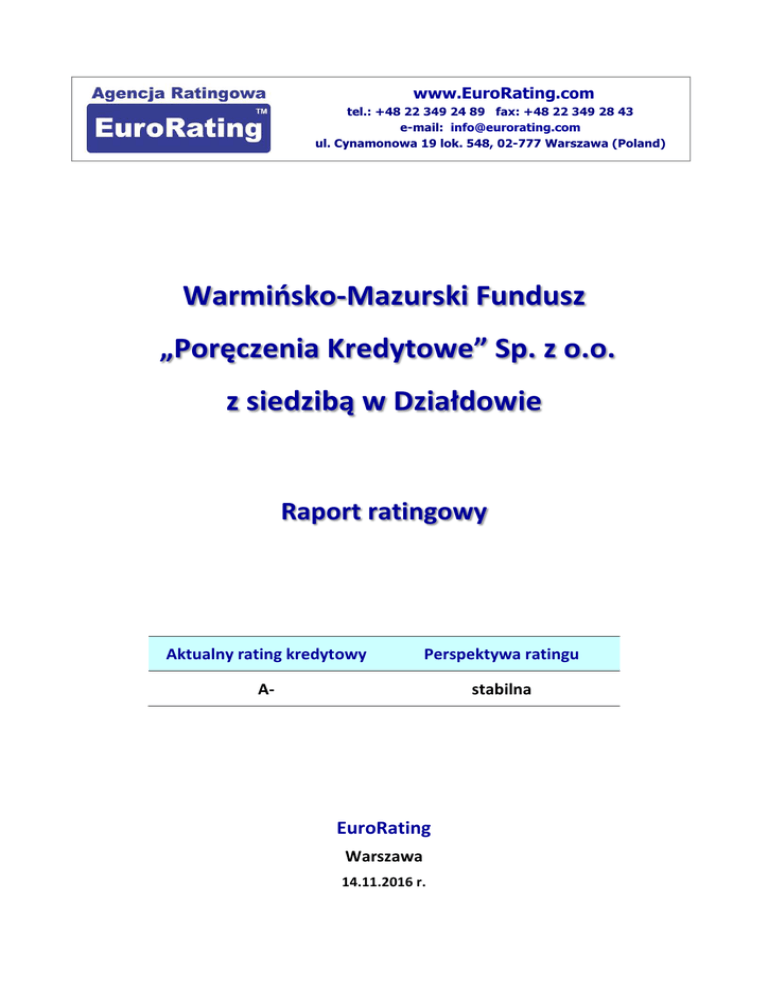 Agencja Ratingowa
EuroRating™

www.EuroRating.com
tel.: +48 22 349 24 89 fax: +48 22 349 28 43
e-mail: info@eurorating.com
ul. Cynamonowa 19 lok. 548, 02-777 Warszawa (Poland)

Warmińsko-Mazurski Fundusz

„Poręczenia Kredytowe” Sp. z o.o.

z siedzibą w Działdowie

Raport ratingowy

| Aktualny rating kredytowy | Perspektywa ratingu |
|---|---|
| A- | stabilna |

EuroRating

Warszawa

14.11.2016 r.